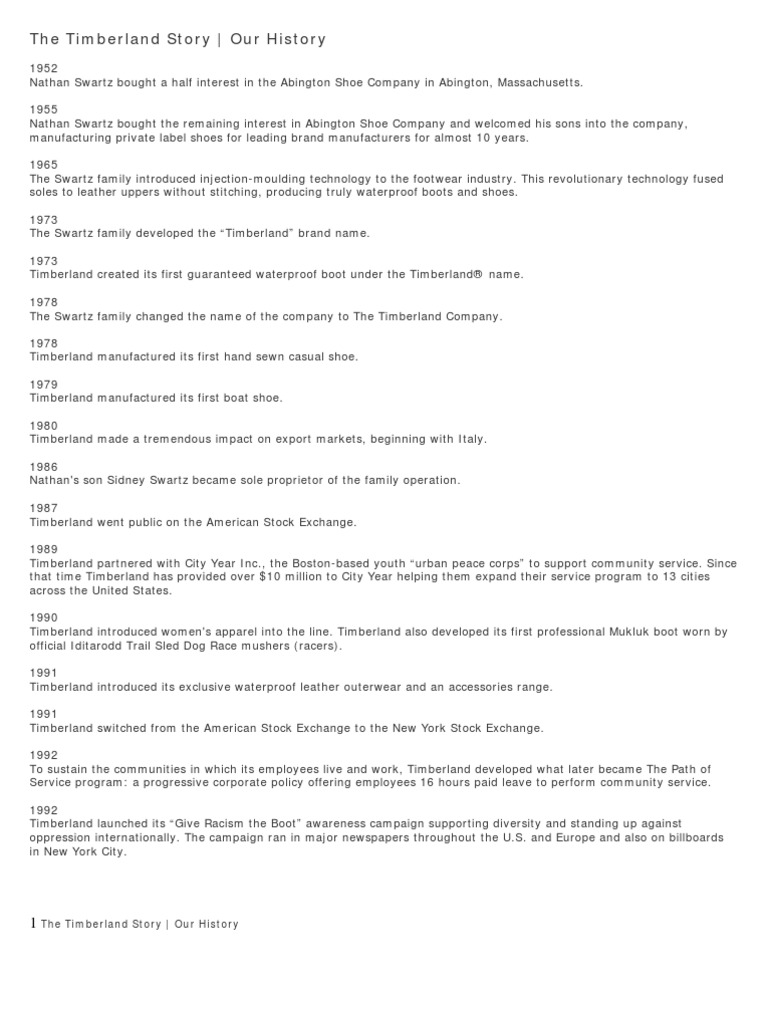 The Timberland Story | Our History

1952
Nathan Swartz bought a half interest in the Abington Shoe Company in Abington, Massachusetts.

1955
Nathan Swartz bought the remaining interest in Abington Shoe Company and welcomed his sons into the company, manufacturing private label shoes for leading brand manufacturers for almost 10 years.

1965
The Swartz family introduced injection-moulding technology to the footwear industry. This revolutionary technology fused soles to leather uppers without stitching, producing truly waterproof boots and shoes.

1973
The Swartz family developed the “Timberland” brand name.

1973
Timberland created its first guaranteed waterproof boot under the Timberland® name.

1978
The Swartz family changed the name of the company to The Timberland Company.

1978
Timberland manufactured its first hand sewn casual shoe.

1979
Timberland manufactured its first boat shoe.

1980
Timberland made a tremendous impact on export markets, beginning with Italy.

1986
Nathan's son Sidney Swartz became sole proprietor of the family operation.

1987
Timberland went public on the American Stock Exchange.

1989
Timberland partnered with City Year Inc., the Boston-based youth “urban peace corps” to support community service. Since that time Timberland has provided over $10 million to City Year helping them expand their service program to 13 cities across the United States.

1990
Timberland introduced women's apparel into the line. Timberland also developed its first professional Mukluk boot worn by official Iditarodd Trail Sled Dog Race mushers (racers).

1991
Timberland introduced its exclusive waterproof leather outerwear and an accessories range.

1991
Timberland switched from the American Stock Exchange to the New York Stock Exchange.

1992
To sustain the communities in which its employees live and work, Timberland developed what later became The Path of Service program: a progressive corporate policy offering employees 16 hours paid leave to perform community service.

1992
Timberland launched its “Give Racism the Boot” awareness campaign supporting diversity and standing up against oppression internationally. The campaign ran in major newspapers throughout the U.S. and Europe and also on billboards in New York City.

1 The Timberland Story | Our History